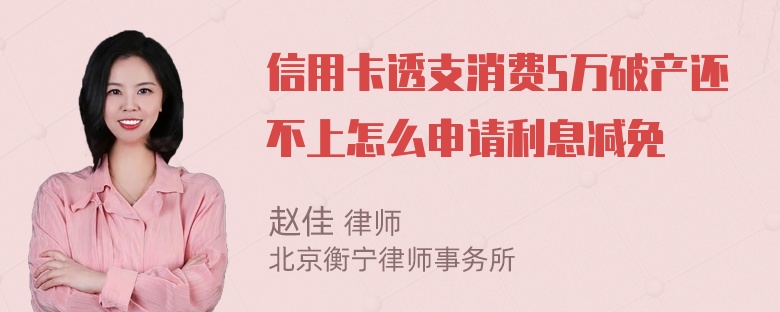 信用卡透支消费5万破产还不上怎么申请利息减免

赵佳 律师
北京衡宁律师事务所